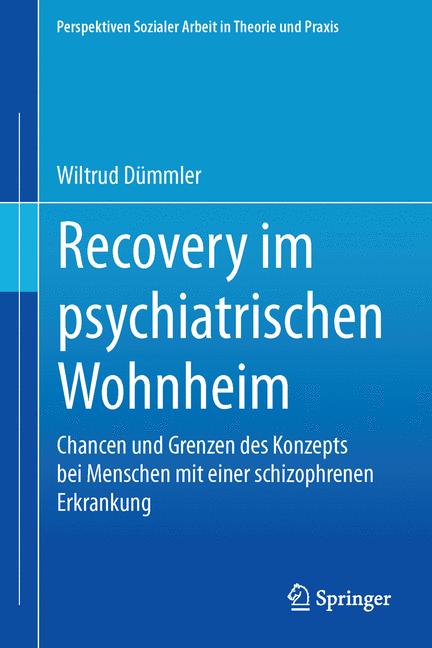 Perspektiven Sozialer Arbeit in Theorie und Praxis

Wiltrud Dümmler

Recovery im psychiatrischen Wohnheim

Chancen und Grenzen des Konzepts bei Menschen mit einer schizophrenen Erkrankung

Springer